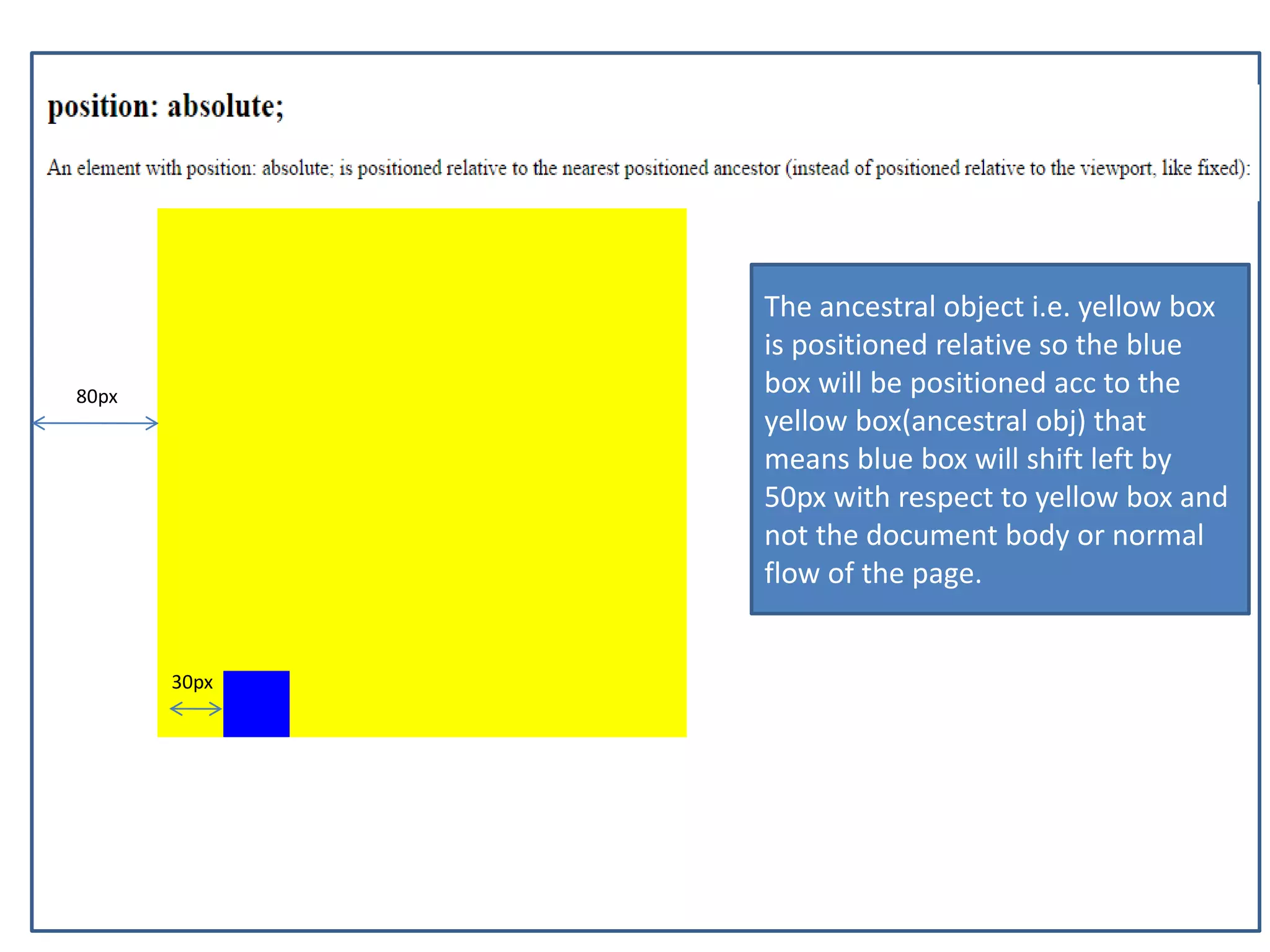 position: absolute;

An element with position: absolute; is positioned relative to the nearest positioned ancestor (instead of positioned relative to the viewport, like fixed):

80px

30px

The ancestral object i.e. yellow box is positioned relative so the blue box will be positioned acc to the yellow box(ancestral obj) that means blue box will shift left by 50px with respect to yellow box and not the document body or normal flow of the page.